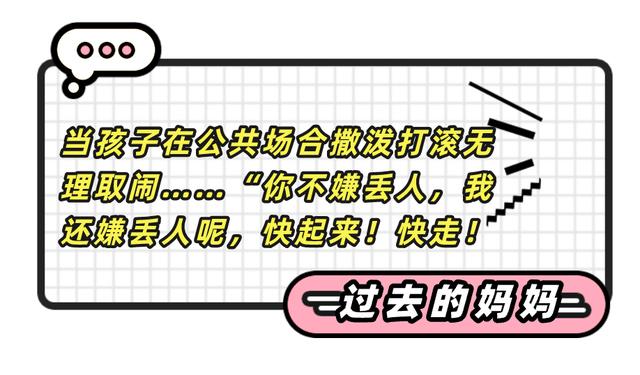 当孩子在公共场合撒泼打滚无理取闹……“你不嫌丢人，我还嫌丢人呢，快起来！快走！

过去的妈妈